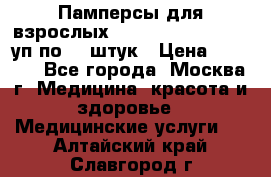 Памперсы для взрослых
уп по штук Цена
Все города Москва г Медицина красота и здоровье
Медицинские услуги
Алтайский край
Славгород г